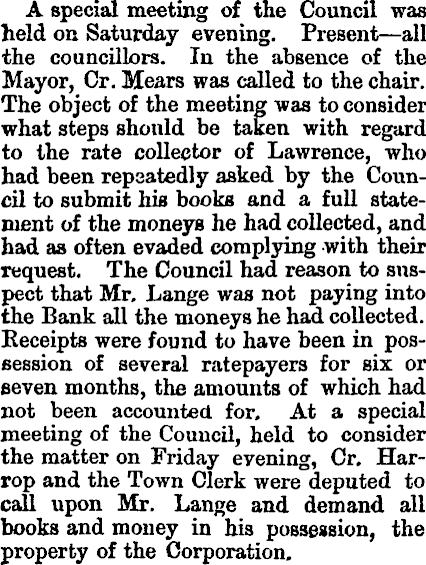 A special meeting of the Council was held on Saturday evening. Present—all the councillors. In the absence of the Mayor, Cr. Mears was called to the chair. The object of the meeting was to consider what steps should be taken with regard to the rate collector of Lawrence, who had been repeatedly asked by the Council to submit his books and a full statement of the moneys he had collected, and had as often evaded complying with their request. The Council had reason to suspect that Mr. Lange was not paying into the Bank all the moneys he had collected. Receipts were found to have been in possession of several ratepayers for six or seven months, the amounts of which had not been accounted for. At a special meeting of the Council, held to consider the matter on Friday evening, Cr. Harrop and the Town Clerk were deputed to call upon Mr. Lange and demand all books and money in his possession, the property of the Corporation.